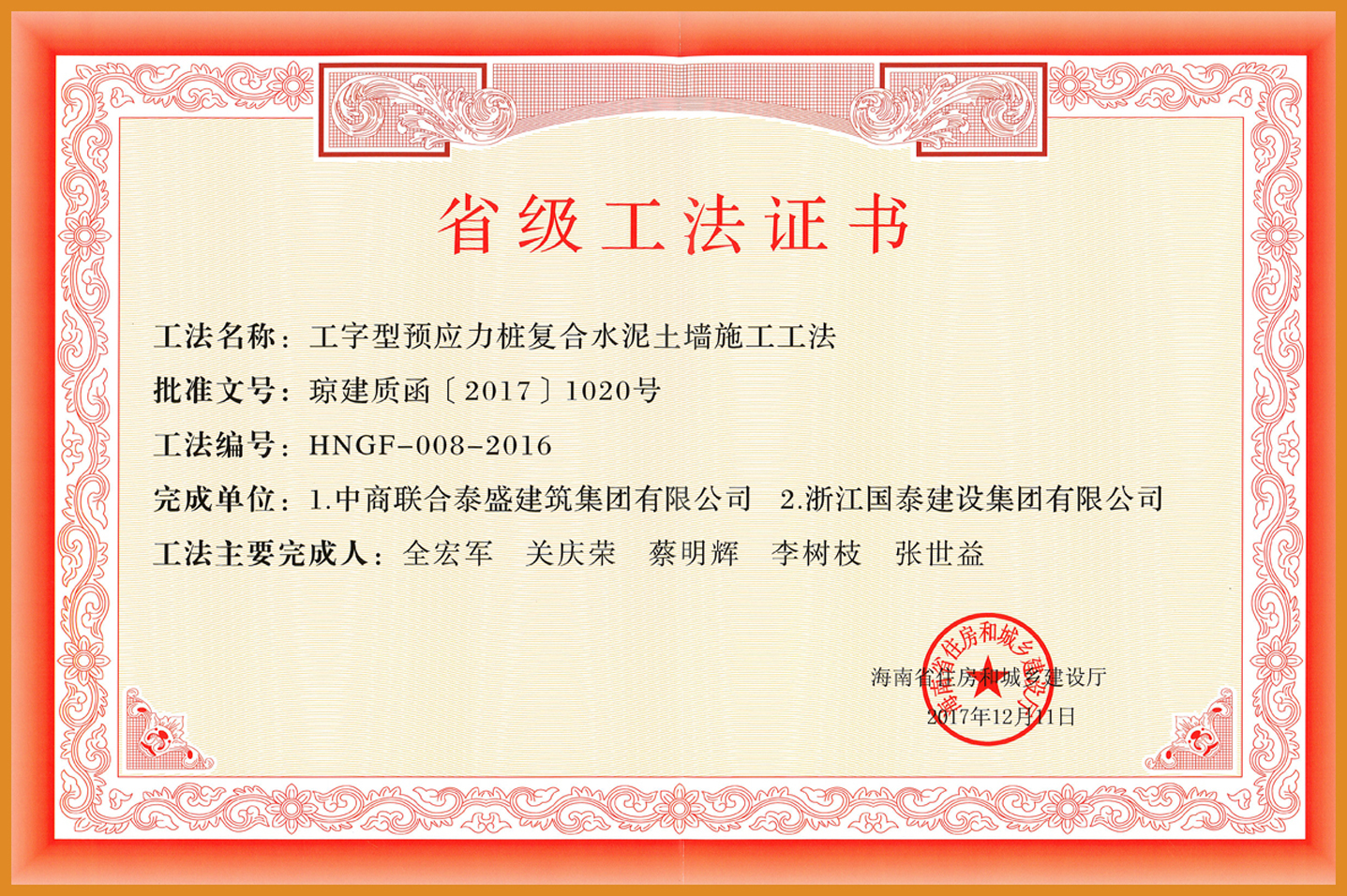 省级工法证书

工法名称：工字型预应力桩复合水泥土墙施工工法

批准文号：琼建质函〔2017〕1020号

工法编号：HNGF-008-2016

完成单位：1.中商联合泰盛建筑集团有限公司 2.浙江国泰建设集团有限公司

工法主要完成人：全宏军 关庆荣 蔡明辉 李树枝 张世益

海南省住房和城乡建设厅
2017年12月11日

海南省住房和城乡建设厅